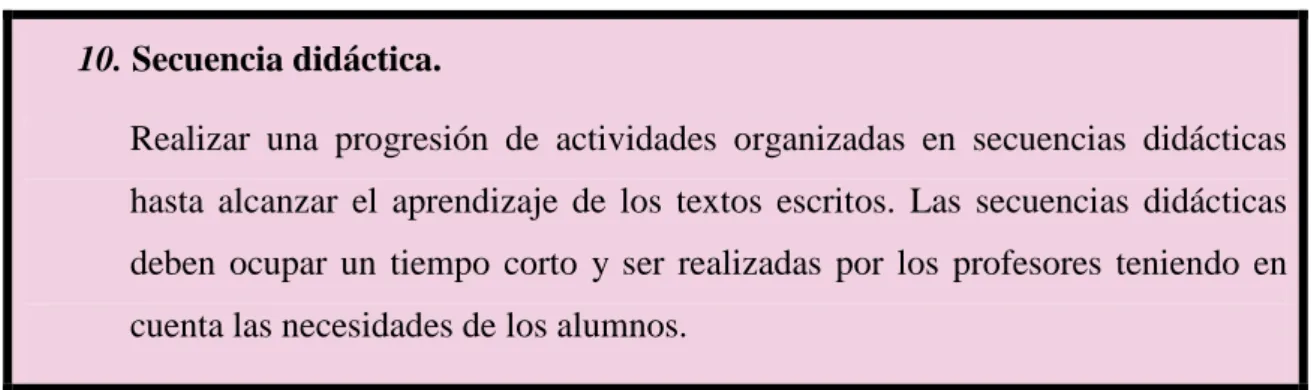 10. Secuencia didáctica.

Realizar una progresión de actividades organizadas en secuencias didácticas hasta alcanzar el aprendizaje de los textos escritos. Las secuencias didácticas deben ocupar un tiempo corto y ser realizadas por los profesores teniendo en cuenta las necesidades de los alumnos.